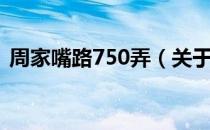 周家嘴路750弄（关于